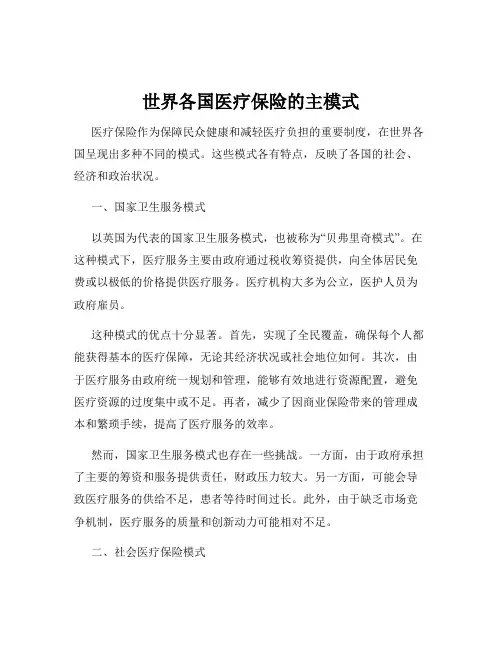 世界各国医疗保险的主模式

医疗保险作为保障民众健康和减轻医疗负担的重要制度，在世界各国呈现出多种不同的模式。这些模式各有特点，反映了各国的社会、经济和政治状况。

一、国家卫生服务模式

以英国为代表的国家卫生服务模式，也被称为“贝弗里奇模式”。在这种模式下，医疗服务主要由政府通过税收筹资提供，向全体居民免费或以极低的价格提供医疗服务。医疗机构大多为公立，医护人员为政府雇员。

这种模式的优点十分显著。首先，实现了全民覆盖，确保每个人都能获得基本的医疗保障，无论其经济状况或社会地位如何。其次，由于医疗服务由政府统一规划和管理，能够有效地进行资源配置，避免医疗资源的过度集中或不足。再者，减少了因商业保险带来的管理成本和繁琐手续，提高了医疗服务的效率。

然而，国家卫生服务模式也存在一些挑战。一方面，由于政府承担了主要的筹资和服务提供责任，财政压力较大。另一方面，可能会导致医疗服务的供给不足，患者等待时间过长。此外，由于缺乏市场竞争机制，医疗服务的质量和创新动力可能相对不足。

二、社会医疗保险模式